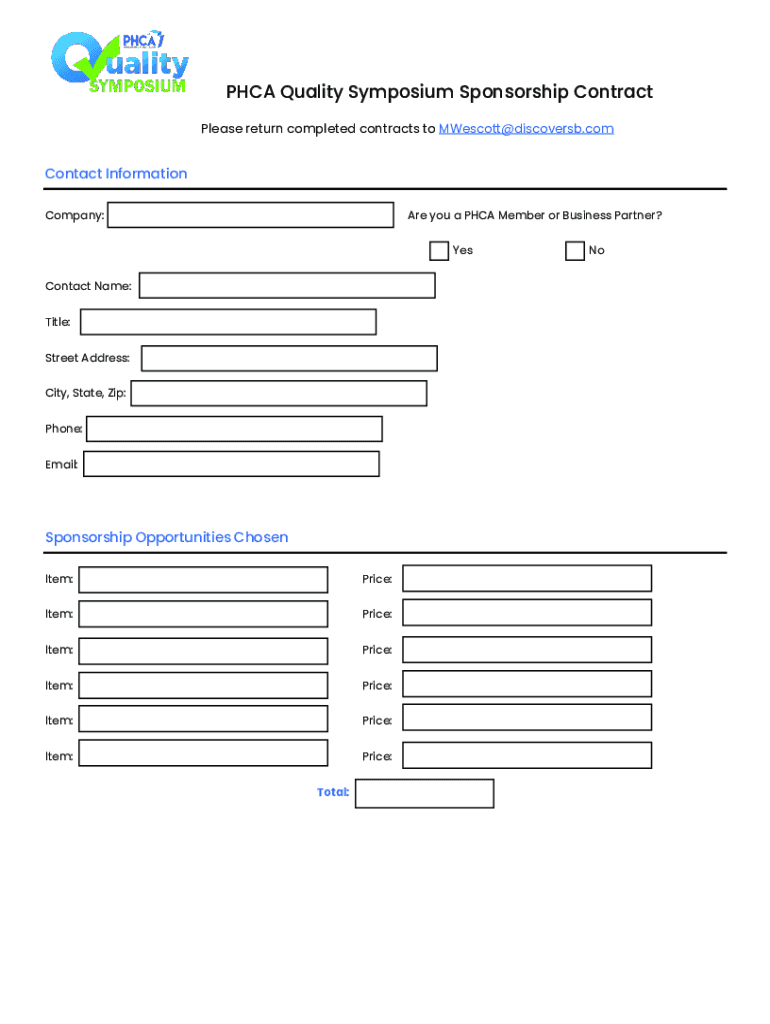 PHCA Quality SYMPOSIUM

PHCA Quality Symposium Sponsorship Contract

Please return completed contracts to MWescott@discoversb.com

Contact Information

Company:

Are you a PHCA Member or Business Partner?

Yes

No

Contact Name:

Title:

Street Address:

City, State, Zip:

Phone:

Email:

Sponsorship Opportunities Chosen

Item:

Price:

Item:

Price:

Item:

Price:

Item:

Price:

Item:

Price:

Item:

Price:

Total: